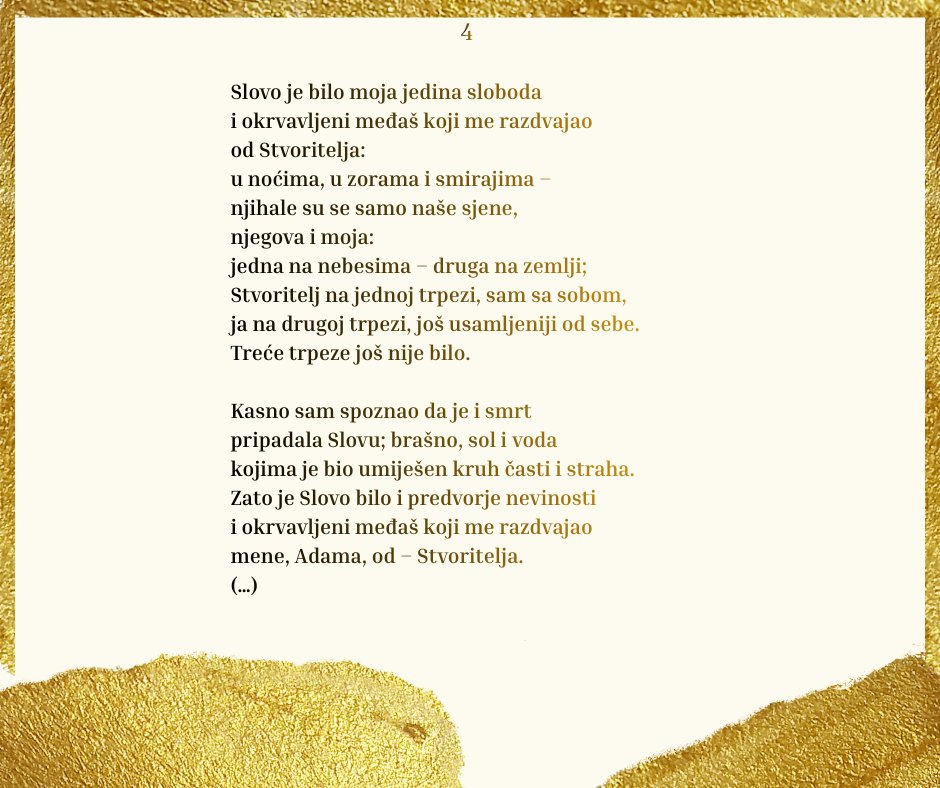 4

Slovo je bilo moja jedina sloboda
i okrvavljeni međaš koji me razdvajao
od Stvoritelja:
u noćima, u zorama i smirajima –
njihale su se samo naše sjene,
njegova i moja:
jedna na nebesima – druga na zemlji;
Stvoritelj na jednoj trpezi, sam sa sobom,
ja na drugoj trpezi, još usamljeniji od sebe.
Treće trpeze još nije bilo.

Kasno sam spoznao da je i smrt
pripadala Slovu; brašno, sol i voda
kojima je bio umiješen kruh časti i straha.
Zato je Slovo bilo i predvorje nevinosti
i okrvavljeni međaš koji me razdvajao
mene, Adama, od – Stvoritelja.
(...)